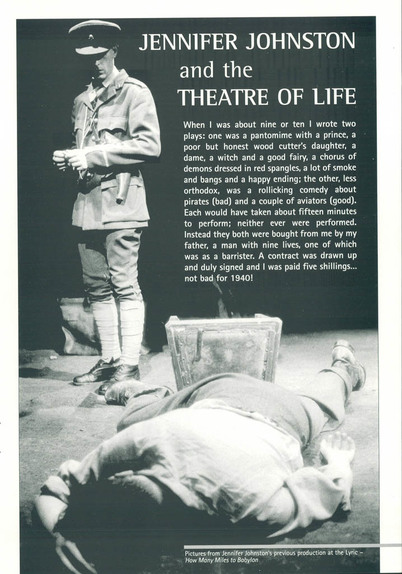 JENNIFER JOHNSTON
and the
THEATRE OF LIFE

When I was about nine or ten I wrote two plays: one was a pantomime with a prince, a poor but honest wood cutter's daughter, a dame, a witch and a good fairy, a chorus of demons dressed in red spangles, a lot of smoke and bangs and a happy ending; the other, less orthodox, was a rollicking comedy about pirates (bad) and a couple of aviators (good). Each would have taken about fifteen minutes to perform; neither ever were performed. Instead they both were bought from me by my father, a man with nine lives, one of which was as a barrister. A contract was drawn up and duly signed and I was paid five shillings... not bad for 1940!

Pictures from Jennifer Johnston's previous production at the Lyric – How Many Miles to Babylon